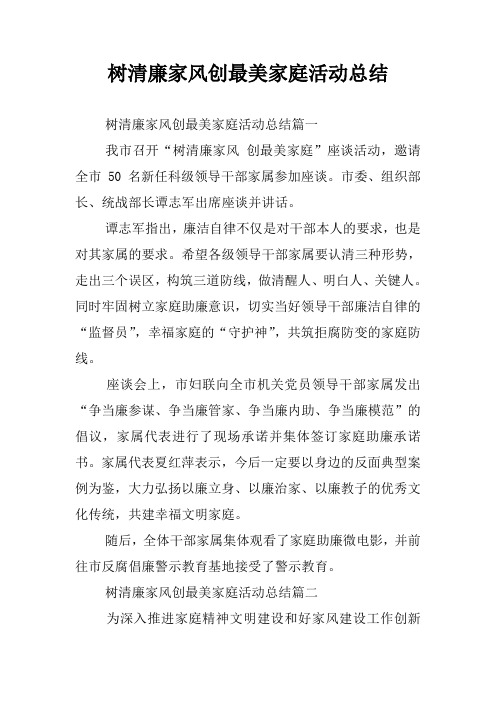 树清廉家风创最美家庭活动总结

树清廉家风创最美家庭活动总结篇一

我市召开“树清廉家风 创最美家庭”座谈活动，邀请全市 50 名新任科级领导干部家属参加座谈。市委、组织部长、统战部长谭志军出席座谈并讲话。

谭志军指出，廉洁自律不仅是对干部本人的要求，也是对其家属的要求。希望各级领导干部家属要认清三种形势，走出三个误区，构筑三道防线，做清醒人、明白人、关键人。同时牢固树立家庭助廉意识，切实当好领导干部廉洁自律的“监督员”，幸福家庭的“守护神”，共筑拒腐防变的家庭防线。

座谈会上，市妇联向全市机关党员领导干部家属发出“争当廉参谋、争当廉管家、争当廉内助、争当廉模范”的倡议，家属代表进行了现场承诺并集体签订家庭助廉承诺书。家属代表夏红萍表示，今后一定要以身边的反面典型案例为鉴，大力弘扬以廉立身、以廉治家、以廉教子的优秀文化传统，共建幸福文明家庭。

随后，全体干部家属集体观看了家庭助廉微电影，并前往市反腐倡廉警示教育基地接受了警示教育。

树清廉家风创最美家庭活动总结篇二

为深入推进家庭精神文明建设和好家风建设工作创新